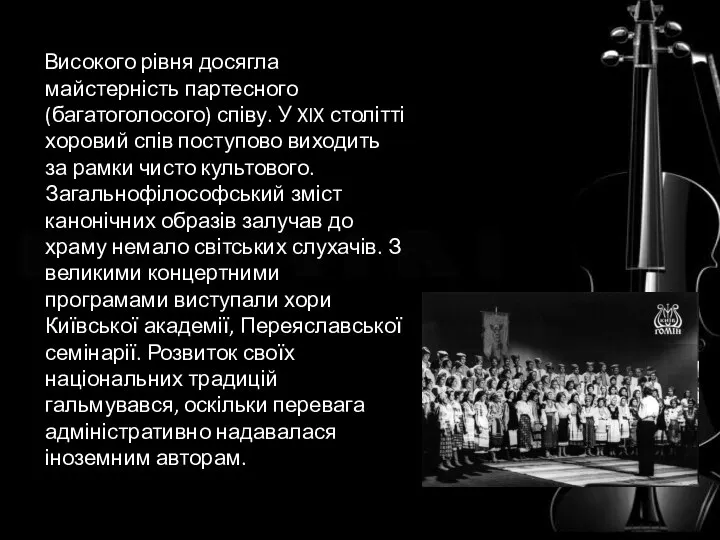 Високого рівня досягла майстерність партесного (багатоголосого) співу. У XIX столітті хоровий спів поступово виходить за рамки чисто культового. Загальнофілософський зміст канонічних образів залучав до храму немало світських слухачів. З великими концертними програмами виступали хори Київської академії, Переяславської семінарії. Розвиток своїх національних традицій гальмувався, оскільки перевага адміністративно надавалася іноземним авторам.

КИЇВ
ГОМІН